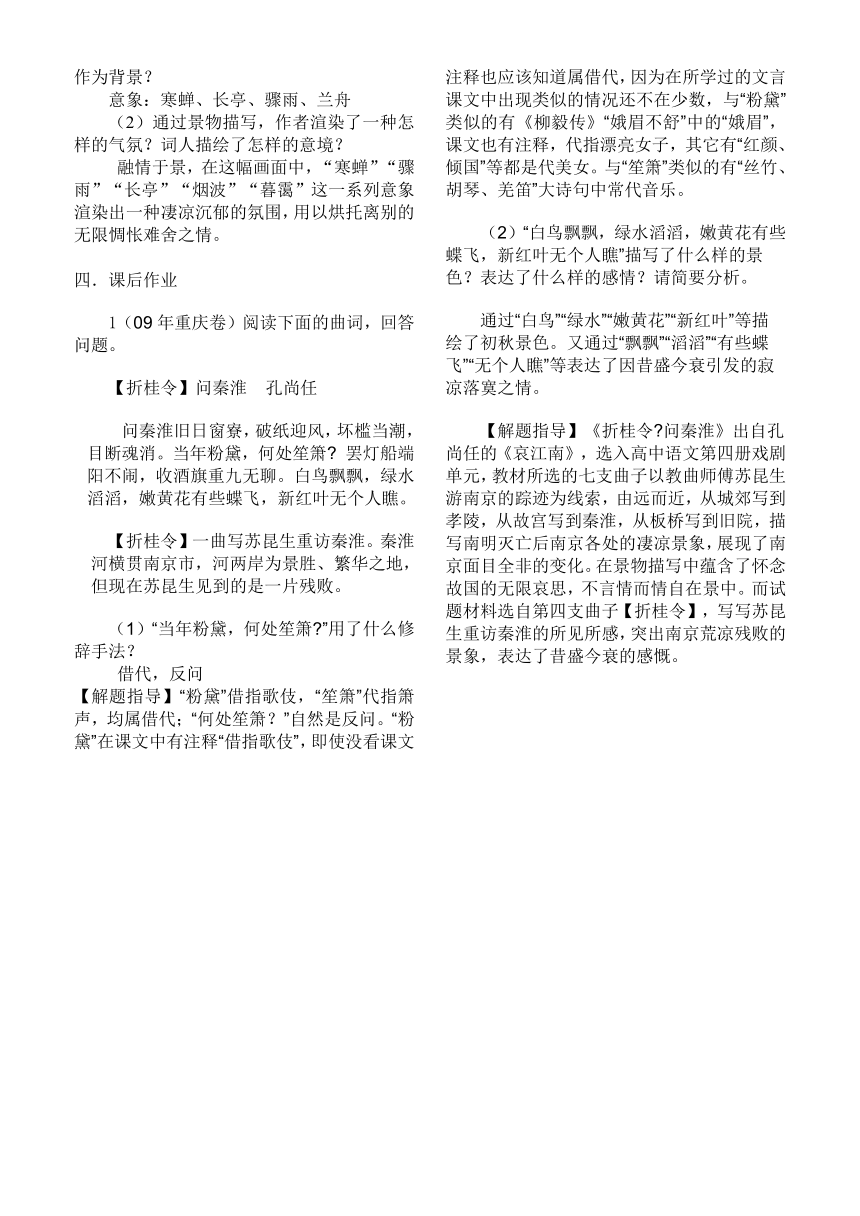 作为背景？

意象：寒蝉、长亭、骤雨、兰舟

（2）通过景物描写，作者渲染了一种怎样的气氛？词人描绘了怎样的意境？

融情于景，在这幅画面中，“寒蝉”“骤雨”“长亭”“烟波”“暮霭”这一系列意象渲染出一种凄凉沉郁的氛围，用以烘托离别的无限惆怅难舍之情。

四．课后作业

1（09年重庆卷）阅读下面的曲词，回答问题。

【折桂令】问秦淮　孔尚任

问秦淮旧日窗寮，破纸迎风，坏槛当潮，目断魂消。当年粉黛，何处笙箫？罢灯船端阳不闹，收酒旗重九无聊。白鸟飘飘，绿水滔滔，嫩黄花有些蝶飞，新红叶无个人瞧。

【折桂令】一曲写苏昆生重访秦淮。秦淮河横贯南京市，河两岸为景胜、繁华之地，但现在苏昆生见到的是一片残败。

（1）“当年粉黛，何处笙箫?”用了什么修辞手法？

借代，反问

【解题指导】“粉黛”借指歌伎，“笙箫”代指箫声，均属借代；“何处笙箫？”自然是反问。“粉黛”在课文中有注释“借指歌伎”，即使没看课文注释也应该知道属借代，因为在所学过的文言课文中出现类似的情况还不在少数，与“粉黛”类似的有《柳毅传》“娥眉不舒”中的“娥眉”，课文也有注释，代指漂亮女子，其它有“红颜、倾国”等都是代美女。与“笙箫”类似的有“丝竹、胡琴、羌笛”大诗句中常代音乐。

（2）“白鸟飘飘，绿水滔滔，嫩黄花有些蝶飞，新红叶无个人瞧”描写了什么样的景色？表达了什么样的感情？请简要分析。

通过“白鸟”“绿水”“嫩黄花”“新红叶”等描绘了初秋景色。又通过“飘飘”“滔滔”“有些蝶飞”“无个人瞧”等表达了因昔盛今衰引发的寂凉落寞之情。

【解题指导】《折桂令?问秦淮》出自孔尚任的《哀江南》，选入高中语文第四册戏剧单元，教材所选的七支曲子以教曲师傅苏昆生游南京的踪迹为线索，由远而近，从城郊写到孝陵，从故宫写到秦淮，从板桥写到旧院，描写南明灭亡后南京各处的凄凉景象，展现了南京面目全非的变化。在景物描写中蕴含了怀念故国的无限哀思，不言情而情自在景中。而试题材料选自第四支曲子【折桂令】，写写苏昆生重访秦淮的所见所感，突出南京荒凉残败的景象，表达了昔盛今衰的感慨。